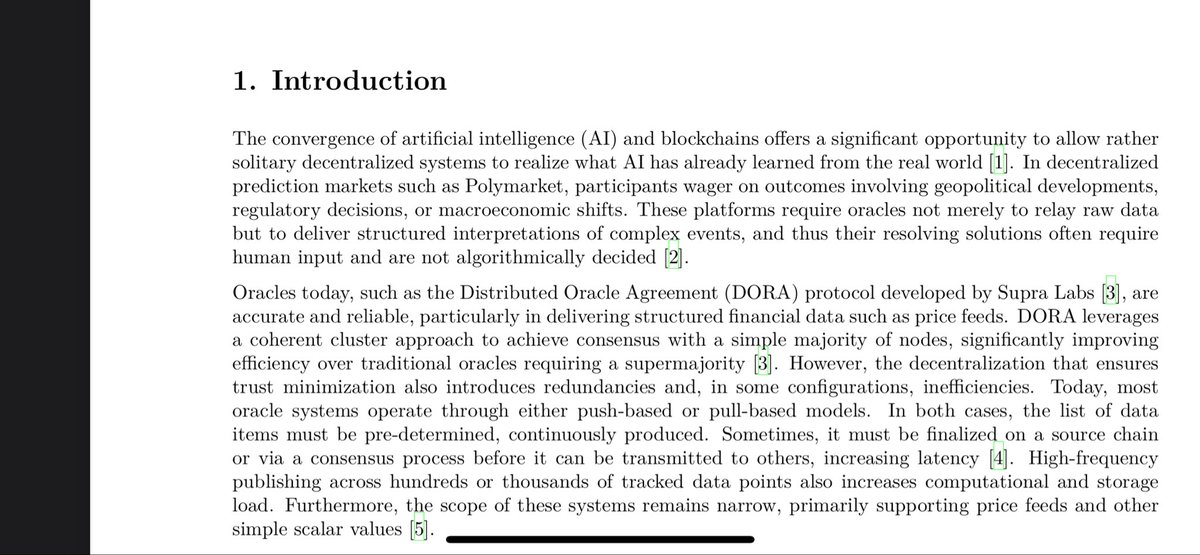 1. Introduction

The convergence of artificial intelligence (AI) and blockchains offers a significant opportunity to allow rather solitary decentralized systems to realize what AI has already learned from the real world [1]. In decentralized prediction markets such as Polymarket, participants wager on outcomes involving geopolitical developments, regulatory decisions, or macroeconomic shifts. These platforms require oracles not merely to relay raw data but to deliver structured interpretations of complex events, and thus their resolving solutions often require human input and are not algorithmically decided [2].

Oracles today, such as the Distributed Oracle Agreement (DORA) protocol developed by Supra Labs [3], are accurate and reliable, particularly in delivering structured financial data such as price feeds. DORA leverages a coherent cluster approach to achieve consensus with a simple majority of nodes, significantly improving efficiency over traditional oracles requiring a supermajority [3]. However, the decentralization that ensures trust minimization also introduces redundancies and, in some configurations, inefficiencies. Today, most oracle systems operate through either push-based or pull-based models. In both cases, the list of data items must be pre-determined, continuously produced. Sometimes, it must be finalized on a source chain or via a consensus process before it can be transmitted to others, increasing latency [4]. High-frequency publishing across hundreds or thousands of tracked data points also increases computational and storage load. Furthermore, the scope of these systems remains narrow, primarily supporting price feeds and other simple scalar values [5].